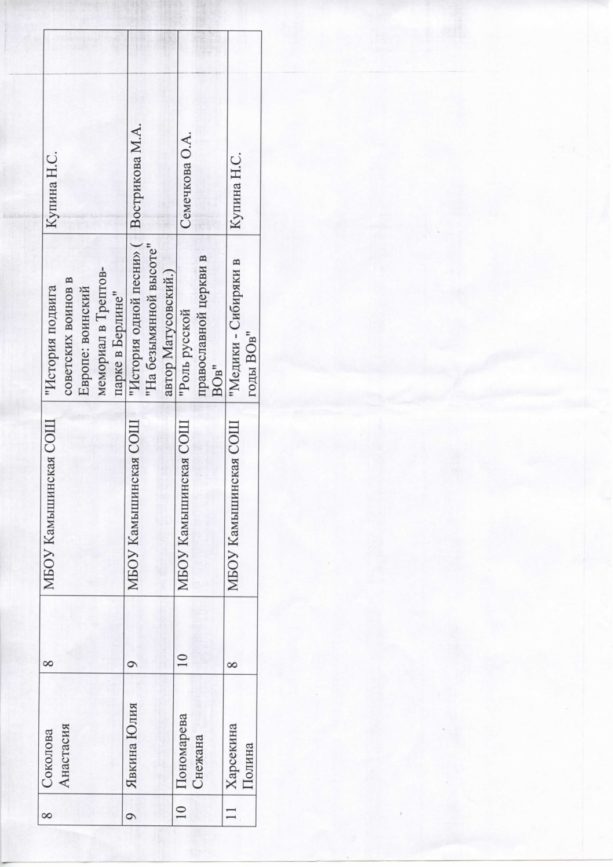 | 8 | Соколова Анастасия | 8 | МБОУ Камышинская СОШ | "История подвига советских воинов в Европе: воинский мемориал в Трептов-парке в Берлине" | Купина Н.С. |
|---|---|---|---|---|---|
| 9 | Явкина Юлия | 9 | МБОУ Камышинская СОШ | "История одной песни» ( "На безымянной высоте" автор Матусовский.) | Вострикова М.А. |
| 10 | Пономарева Снежана | 10 | МБОУ Камышинская СОШ | "Роль русской православной церкви в ВОв" | Семечкова О.А. |
| 11 | Харсекина Полина | 8 | МБОУ Камышинская СОШ | "Медики - Сибиряки в годы ВОв" | Купина Н.С. |